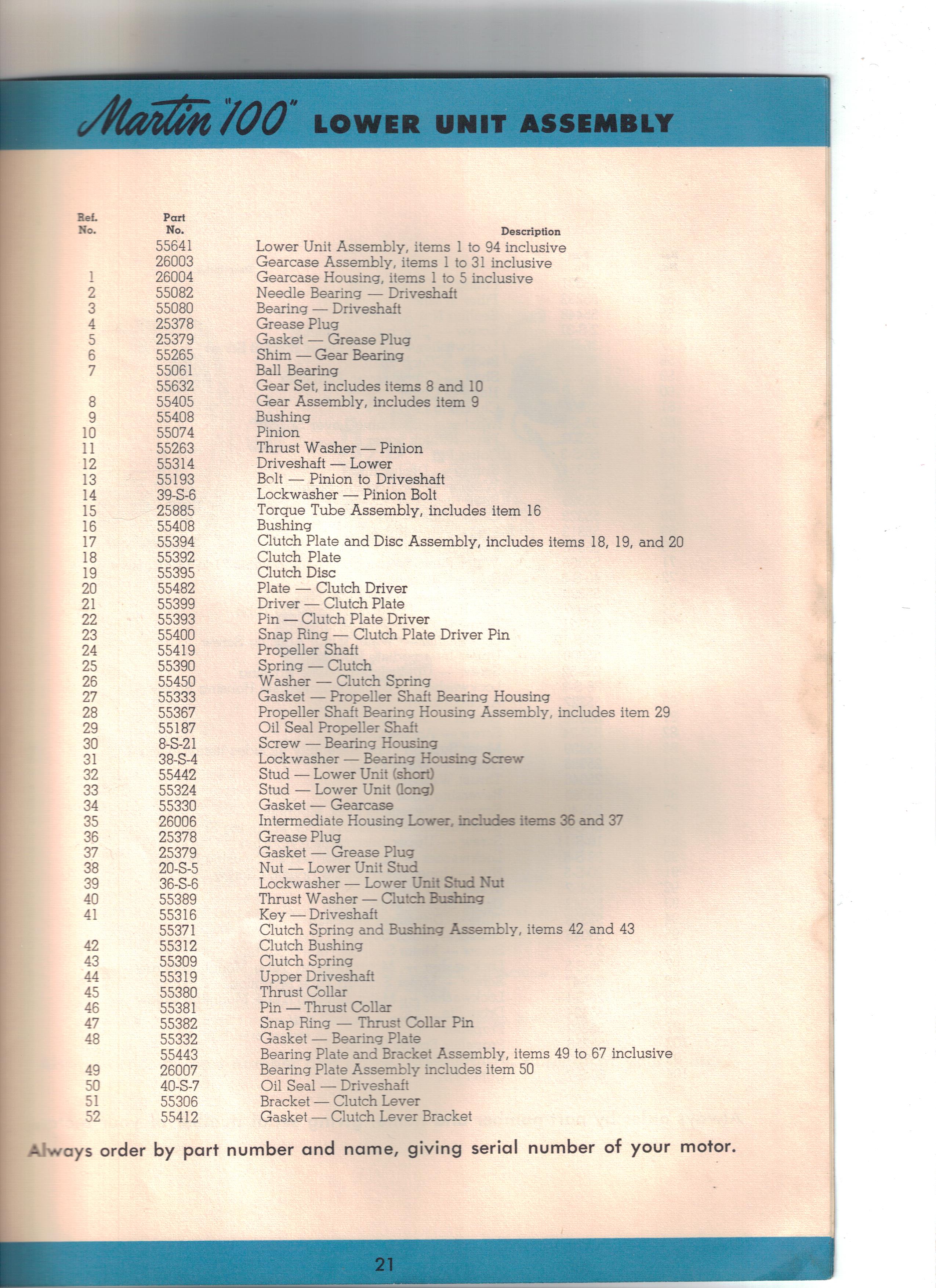 Martin "100" LOWER UNIT ASSEMBLY

| Ref. No. | Part No. | Description |
|---|---|---|
| | 55641 | Lower Unit Assembly, items 1 to 94 inclusive |
| | 26003 | Gearcase Assembly, items 1 to 31 inclusive |
| 1 | 26004 | Gearcase Housing, items 1 to 5 inclusive |
| 2 | 55082 | Needle Bearing — Driveshaft |
| 3 | 55080 | Bearing — Driveshaft |
| 4 | 25378 | Grease Plug |
| 5 | 25379 | Gasket — Grease Plug |
| 6 | 55265 | Shim — Gear Bearing |
| 7 | 55061 | Ball Bearing |
| | 55632 | Gear Set, includes items 8 and 10 |
| 8 | 55405 | Gear Assembly, includes item 9 |
| 9 | 55408 | Bushing |
| 10 | 55074 | Pinion |
| 11 | 55263 | Thrust Washer — Pinion |
| 12 | 55314 | Driveshaft — Lower |
| 13 | 55193 | Bolt — Pinion to Driveshaft |
| 14 | 39-S-6 | Lockwasher — Pinion Bolt |
| 15 | 25885 | Torque Tube Assembly, includes item 16 |
| 16 | 55408 | Bushing |
| 17 | 55394 | Clutch Plate and Disc Assembly, includes items 18, 19, and 20 |
| 18 | 55392 | Clutch Plate |
| 19 | 55395 | Clutch Disc |
| 20 | 55482 | Plate — Clutch Driver |
| 21 | 55399 | Driver — Clutch Plate |
| 22 | 55393 | Pin — Clutch Plate Driver |
| 23 | 55400 | Snap Ring — Clutch Plate Driver Pin |
| 24 | 55419 | Propeller Shaft |
| 25 | 55390 | Spring — Clutch |
| 26 | 55450 | Washer — Clutch Spring |
| 27 | 55333 | Gasket — Propeller Shaft Bearing Housing |
| 28 | 55367 | Propeller Shaft Bearing Housing Assembly, includes item 29 |
| 29 | 55187 | Oil Seal Propeller Shaft |
| 30 | 8-S-21 | Screw — Bearing Housing |
| 31 | 38-S-4 | Lockwasher — Bearing Housing Screw |
| 32 | 55442 | Stud — Lower Unit (short) |
| 33 | 55324 | Stud — Lower Unit (long) |
| 34 | 55330 | Gasket — Gearcase |
| 35 | 26006 | Intermediate Housing Lower, includes items 36 and 37 |
| 36 | 25378 | Grease Plug |
| 37 | 25379 | Gasket — Grease Plug |
| 38 | 20-S-5 | Nut — Lower Unit Stud |
| 39 | 36-S-6 | Lockwasher — Lower Unit Stud Nut |
| 40 | 55389 | Thrust Washer — Clutch Bushing |
| 41 | 55316 | Key — Driveshaft |
| | 55371 | Clutch Spring and Bushing Assembly, items 42 and 43 |
| 42 | 55312 | Clutch Bushing |
| 43 | 55309 | Clutch Spring |
| 44 | 55319 | Upper Driveshaft |
| 45 | 55380 | Thrust Collar |
| 46 | 55381 | Pin — Thrust Collar |
| 47 | 55382 | Snap Ring — Thrust Collar Pin |
| 48 | 55332 | Gasket — Bearing Plate |
| | 55443 | Bearing Plate and Bracket Assembly, items 49 to 67 inclusive |
| 49 | 26007 | Bearing Plate Assembly includes item 50 |
| 50 | 40-S-7 | Oil Seal — Driveshaft |
| 51 | 55306 | Bracket — Clutch Lever |
| 52 | 55412 | Gasket — Clutch Lever Bracket |

Always order by part number and name, giving serial number of your motor.

21